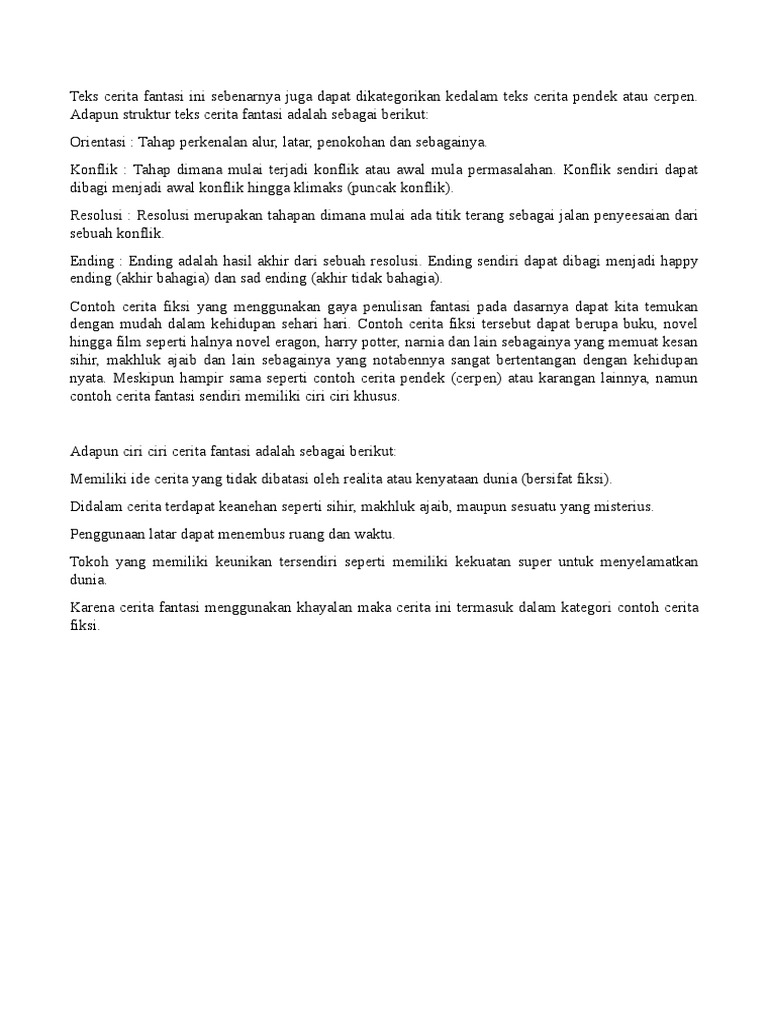 Teks cerita fantasi ini sebenarnya juga dapat dikategorikan kedalam teks cerita pendek atau cerpen. Adapun struktur teks cerita fantasi adalah sebagai berikut:

Orientasi : Tahap perkenalan alur, latar, penokohan dan sebagainya.

Konflik : Tahap dimana mulai terjadi konflik atau awal mula permasalahan. Konflik sendiri dapat dibagi menjadi awal konflik hingga klimaks (puncak konflik).

Resolusi : Resolusi merupakan tahapan dimana mulai ada titik terang sebagai jalan penyeesaian dari sebuah konflik.

Ending : Ending adalah hasil akhir dari sebuah resolusi. Ending sendiri dapat dibagi menjadi happy ending (akhir bahagia) dan sad ending (akhir tidak bahagia).

Contoh cerita fiksi yang menggunakan gaya penulisan fantasi pada dasarnya dapat kita temukan dengan mudah dalam kehidupan sehari hari. Contoh cerita fiksi tersebut dapat berupa buku, novel hingga film seperti halnya novel eragon, harry potter, narnia dan lain sebagainya yang memuat kesan sihir, makhluk ajaib dan lain sebagainya yang notabennya sangat bertentangan dengan kehidupan nyata. Meskipun hampir sama seperti contoh cerita pendek (cerpen) atau karangan lainnya, namun contoh cerita fantasi sendiri memiliki ciri ciri khusus.

Adapun ciri ciri cerita fantasi adalah sebagai berikut:

Memiliki ide cerita yang tidak dibatasi oleh realita atau kenyataan dunia (bersifat fiksi).

Didalam cerita terdapat keanehan seperti sihir, makhluk ajaib, maupun sesuatu yang misterius.

Penggunaan latar dapat menembus ruang dan waktu.

Tokoh yang memiliki keunikan tersendiri seperti memiliki kekuatan super untuk menyelamatkan dunia.

Karena cerita fantasi menggunakan khayalan maka cerita ini termasuk dalam kategori contoh cerita fiksi.